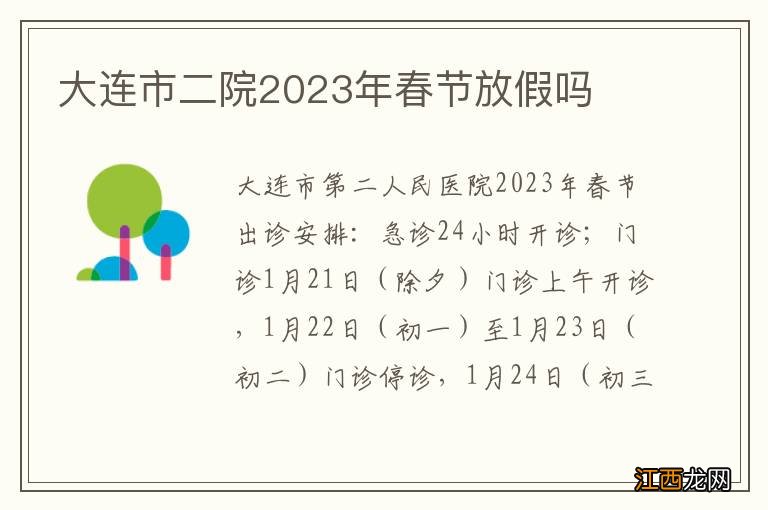 大连市二院2023年春节放假吗

大连市第二人民医院2023年春节出诊安排：急诊24小时开诊；门诊1月21日（除夕）门诊上午开诊，1月22日（初一）至1月23日（初二）门诊停诊，1月24日（初三

江西龙网